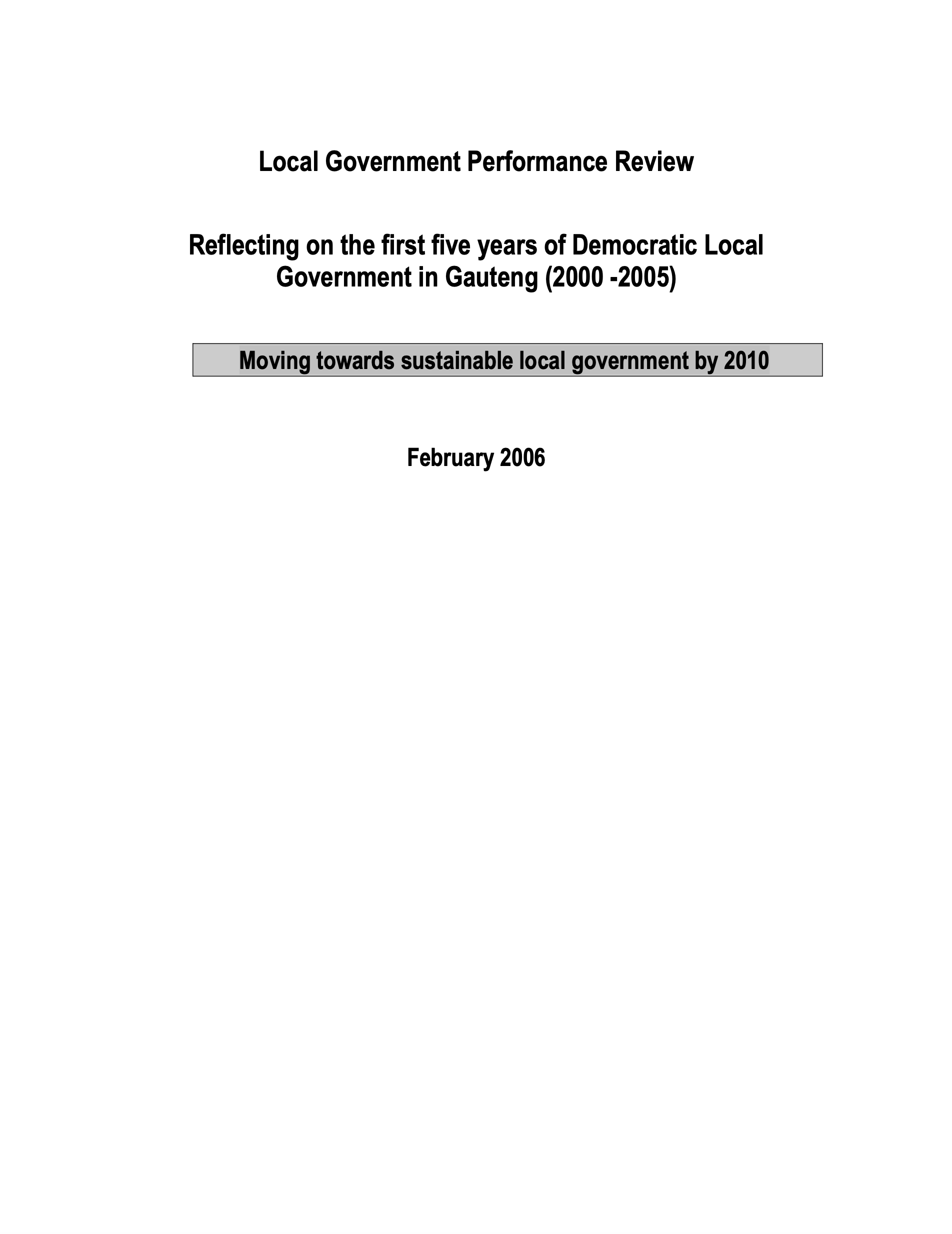 Local Government Performance Review

Reflecting on the first five years of Democratic Local Government in Gauteng (2000 -2005)

Moving towards sustainable local government by 2010

February 2006